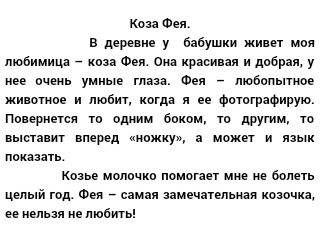 Коза Фея.

В деревне у бабушки живет моя любимица – коза Фея. Она красивая и добрая, у нее очень умные глаза. Фея – любопытное животное и любит, когда я ее фотографирую. Повернется то одним боком, то другим, то выставит вперед «ножку», а может и язык показать.

Козье молочко помогает мне не болеть целый год. Фея – самая замечательная козочка, ее нельзя не любить!